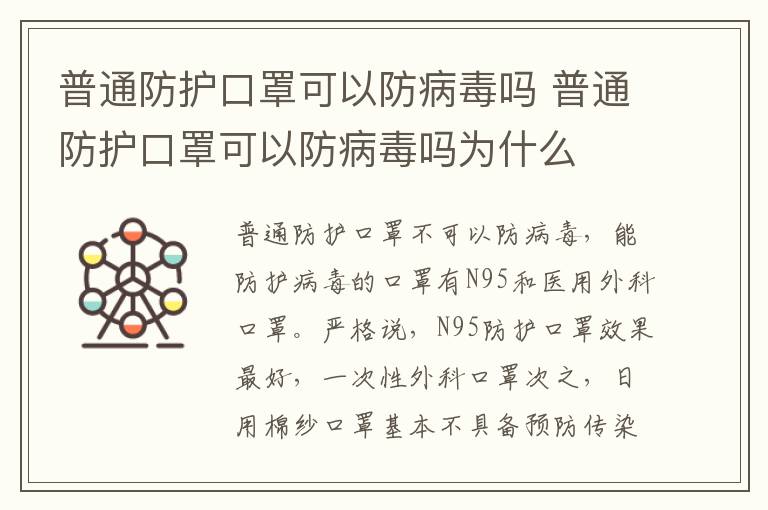 普通防护口罩可以防病毒吗 普通防护口罩可以防病毒吗为什么

普通防护口罩不可以防病毒，能防护病毒的口罩有N95和医用外科口罩。严格说，N95防护口罩效果最好，一次性外科口罩次之，日用棉纱口罩基本不具备预防传染